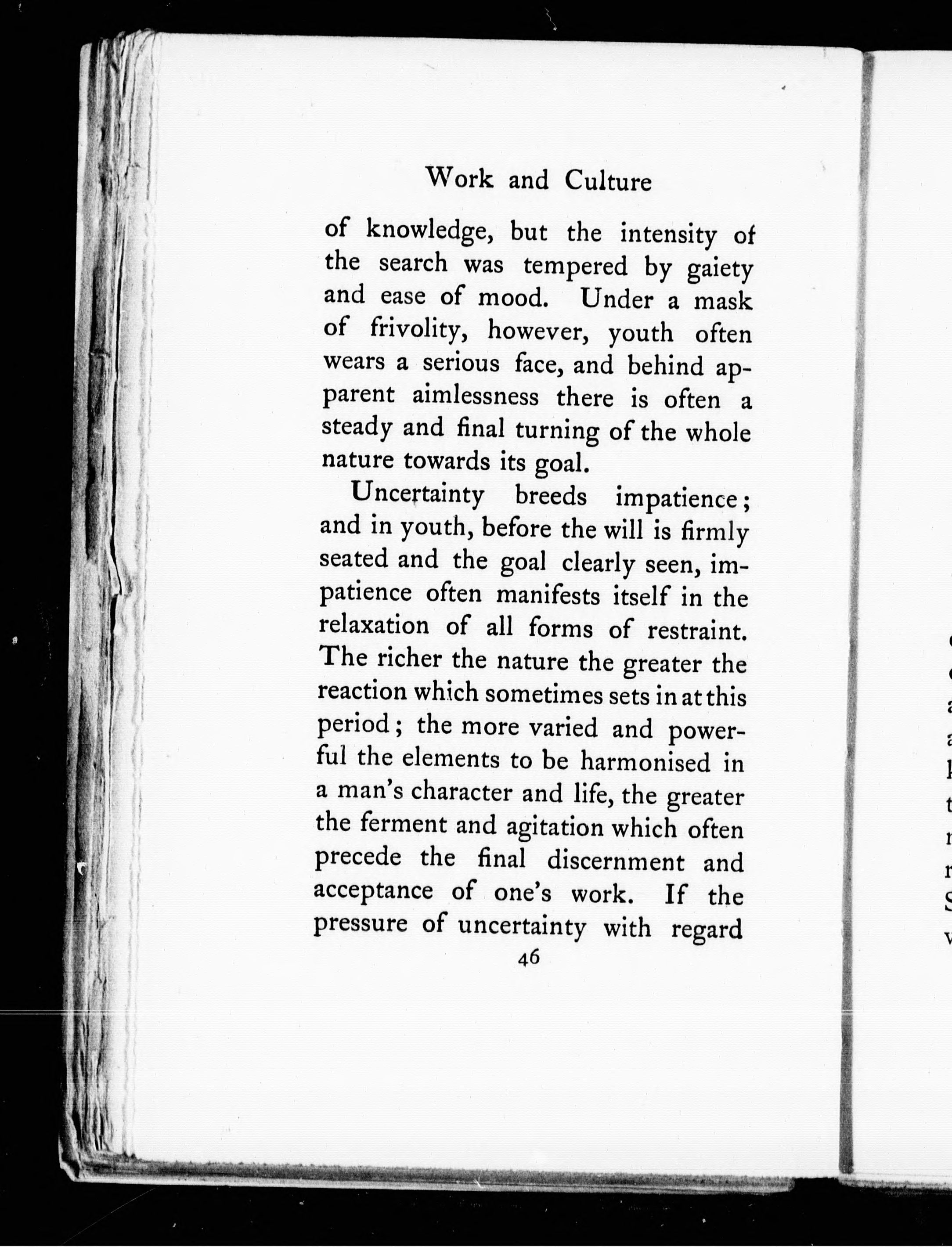 Work and Culture

of knowledge, but the intensity of the search was tempered by gaiety and ease of mood. Under a mask of frivolity, however, youth often wears a serious face, and behind apparent aimlessness there is often a steady and final turning of the whole nature towards its goal.

Uncertainty breeds impatience; and in youth, before the will is firmly seated and the goal clearly seen, impatience often manifests itself in the relaxation of all forms of restraint. The richer the nature the greater the reaction which sometimes sets in at this period; the more varied and powerful the elements to be harmonised in a man's character and life, the greater the ferment and agitation which often precede the final discernment and acceptance of one's work. If the pressure of uncertainty with regard

46